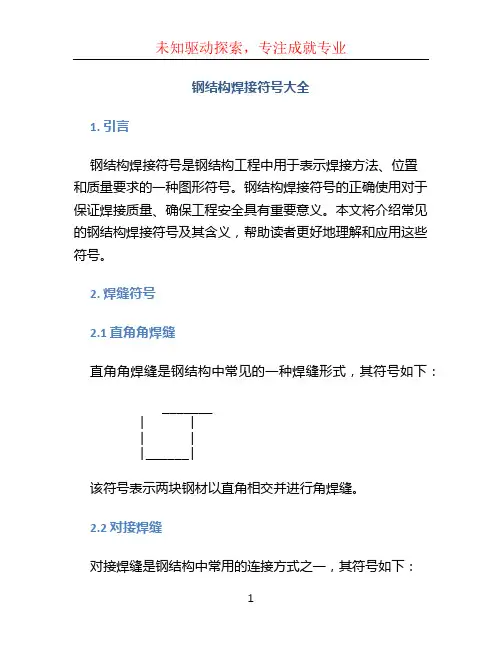 未知驱动探索，专注成就专业

钢结构焊接符号大全

1. 引言

钢结构焊接符号是钢结构工程中用于表示焊接方法、位置和质量要求的一种图形符号。钢结构焊接符号的正确使用对于保证焊接质量、确保工程安全具有重要意义。本文将介绍常见的钢结构焊接符号及其含义，帮助读者更好地理解和应用这些符号。

2. 焊缝符号

2.1 直角角焊缝

直角角焊缝是钢结构中常见的一种焊缝形式，其符号如下：

______
|      |
|      |
|______|

该符号表示两块钢材以直角相交并进行角焊缝。

2.2 对接焊缝

对接焊缝是钢结构中常用的连接方式之一，其符号如下：

1